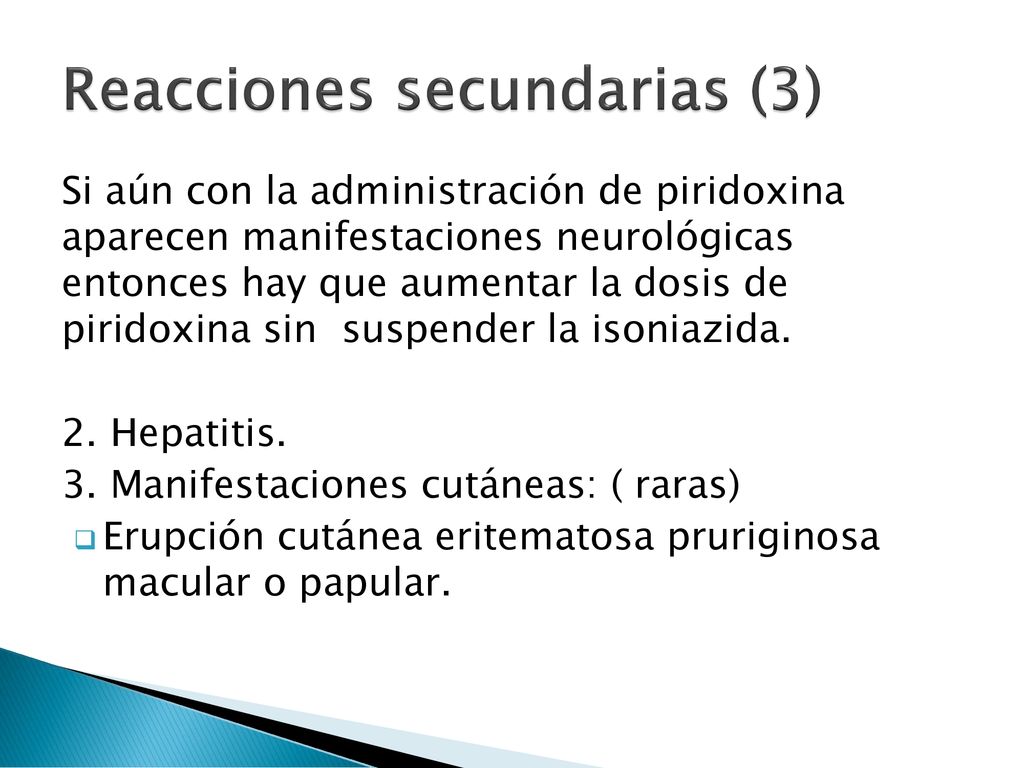 Reacciones secundarias (3)

Si aún con la administración de piridoxina aparecen manifestaciones neurológicas entonces hay que aumentar la dosis de piridoxina sin suspender la isoniazida.

2. Hepatitis.
3. Manifestaciones cutáneas: ( raras)
Erupción cutánea eritematosa pruriginosa macular o papular.